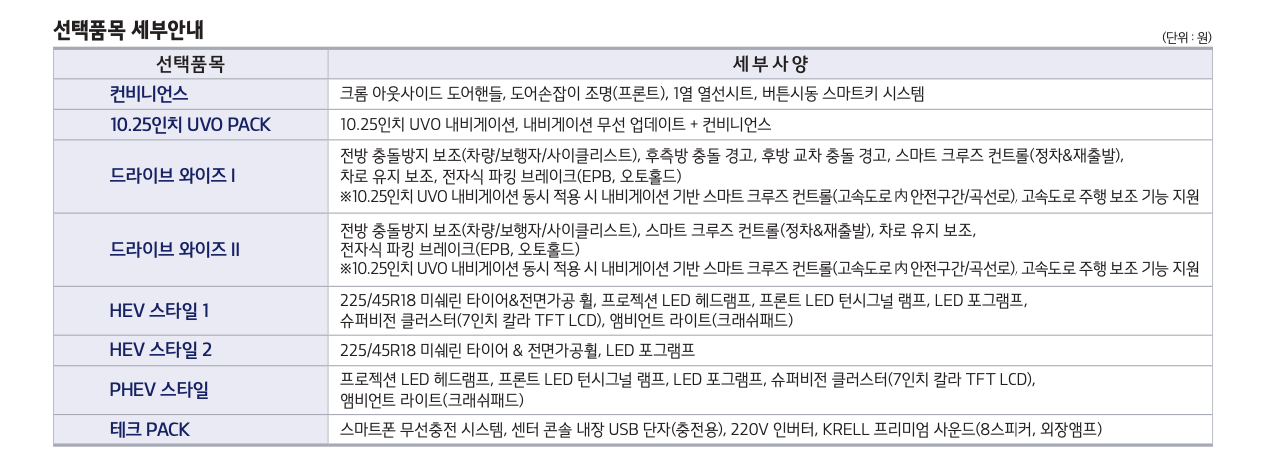 선택품목 세부안내

(단위 : 원)

| 선택품목 | 세부사양 |
|---|---|
| 컨비니언스 | 크롬 아웃사이드 도어핸들, 도어손잡이 조명(프론트), 1열 열선시트, 버튼시동 스마트키 시스템 |
| 10.25인치 UVO PACK | 10.25인치 UVO 내비게이션, 내비게이션 무선 업데이트 + 컨비니언스 |
| 드라이브 와이즈 I | 전방 충돌방지 보조(차량/보행자/사이클리스트), 후측방 충돌 경고, 후방 교차 충돌 경고, 스마트 크루즈 컨트롤(정차&재출발), 차로 유지 보조, 전자식 파킹 브레이크(EPB, 오토홀드) ※10.25인치 UVO 내비게이션 동시 적용 시 내비게이션 기반 스마트 크루즈 컨트롤(고속도로 內 안전구간/곡선로), 고속도로 주행 보조 기능 지원 |
| 드라이브 와이즈 II | 전방 충돌방지 보조(차량/보행자/사이클리스트), 스마트 크루즈 컨트롤(정차&재출발), 차로 유지 보조, 전자식 파킹 브레이크(EPB, 오토홀드) ※10.25인치 UVO 내비게이션 동시 적용 시 내비게이션 기반 스마트 크루즈 컨트롤(고속도로 內 안전구간/곡선로), 고속도로 주행 보조 기능 지원 |
| HEV 스타일 1 | 225/45R18 미쉐린 타이어&전면가공 휠, 프로젝션 LED 헤드램프, 프론트 LED 턴시그널 램프, LED 포그램프, 슈퍼비전 클러스터(7인치 칼라 TFT LCD), 앰비언트 라이트(크래쉬패드) |
| HEV 스타일 2 | 225/45R18 미쉐린 타이어 & 전면가공휠, LED 포그램프 |
| PHEV 스타일 | 프로젝션 LED 헤드램프, 프론트 LED 턴시그널 램프, LED 포그램프, 슈퍼비전 클러스터(7인치 칼라 TFT LCD), 앰비언트 라이트(크래쉬패드) |
| 테크 PACK | 스마트폰 무선충전 시스템, 센터 콘솔 내장 USB 단자(충전용), 220V 인버터, KRELL 프리미엄 사운드(8스피커, 외장앰프) |